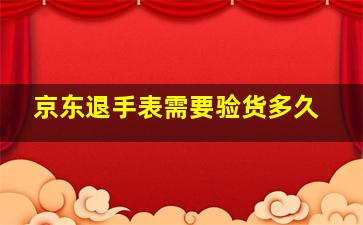 京东退手表需要验货多久